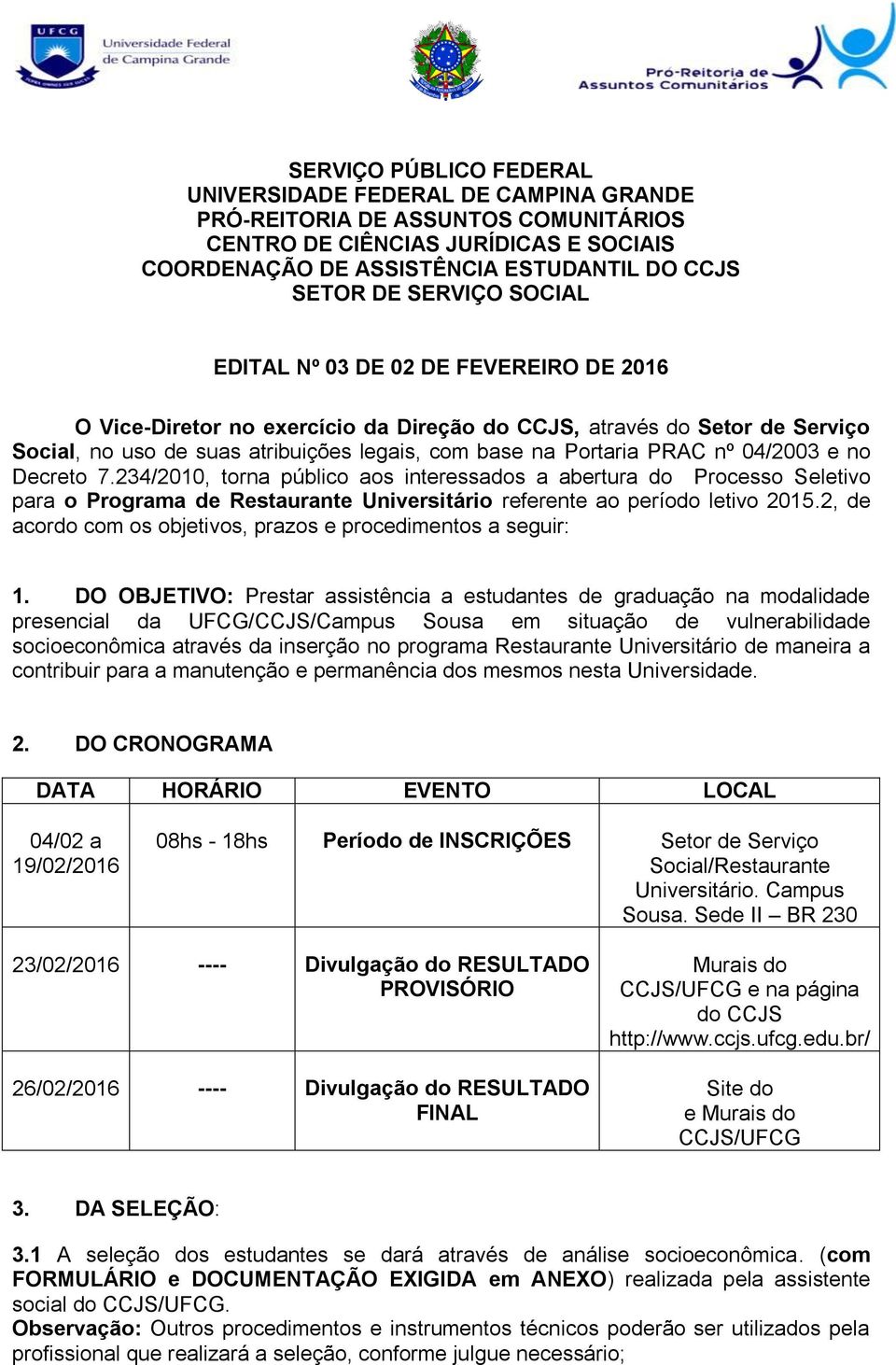 UFCG Universidade Federal de Campina Grande

Pró-Reitoria de Assuntos Comunitários

SERVIÇO PÚBLICO FEDERAL
UNIVERSIDADE FEDERAL DE CAMPINA GRANDE
PRÓ-REITORIA DE ASSUNTOS COMUNITÁRIOS
CENTRO DE CIÊNCIAS JURÍDICAS E SOCIAIS
COORDENAÇÃO DE ASSISTÊNCIA ESTUDANTIL DO CCJS
SETOR DE SERVIÇO SOCIAL

EDITAL Nº 03 DE 02 DE FEVEREIRO DE 2016

O Vice-Diretor no exercício da Direção do CCJS, através do Setor de Serviço Social, no uso de suas atribuições legais, com base na Portaria PRAC nº 04/2003 e no Decreto 7.234/2010, torna público aos interessados a abertura do Processo Seletivo para o Programa de Restaurante Universitário referente ao período letivo 2015.2, de acordo com os objetivos, prazos e procedimentos a seguir:

1. DO OBJETIVO: Prestar assistência a estudantes de graduação na modalidade presencial da UFCG/CCJS/Campus Sousa em situação de vulnerabilidade socioeconômica através da inserção no programa Restaurante Universitário de maneira a contribuir para a manutenção e permanência dos mesmos nesta Universidade.

2. DO CRONOGRAMA

| DATA | HORÁRIO | EVENTO | LOCAL |
|---|---|---|---|
| 04/02 a 19/02/2016 | 08hs - 18hs | Período de INSCRIÇÕES | Setor de Serviço Social/Restaurante Universitário. Campus Sousa. Sede II – BR 230 |
| 23/02/2016 | ---- | Divulgação do RESULTADO PROVISÓRIO | Murais do CCJS/UFCG e na página do CCJS http://www.ccjs.ufcg.edu.br/ |
| 26/02/2016 | ---- | Divulgação do RESULTADO FINAL | Site do e Murais do CCJS/UFCG |

3. DA SELEÇÃO:

3.1 A seleção dos estudantes se dará através de análise socioeconômica. (com FORMULÁRIO e DOCUMENTAÇÃO EXIGIDA em ANEXO) realizada pela assistente social do CCJS/UFCG.
Observação: Outros procedimentos e instrumentos técnicos poderão ser utilizados pela profissional que realizará a seleção, conforme julgue necessário;